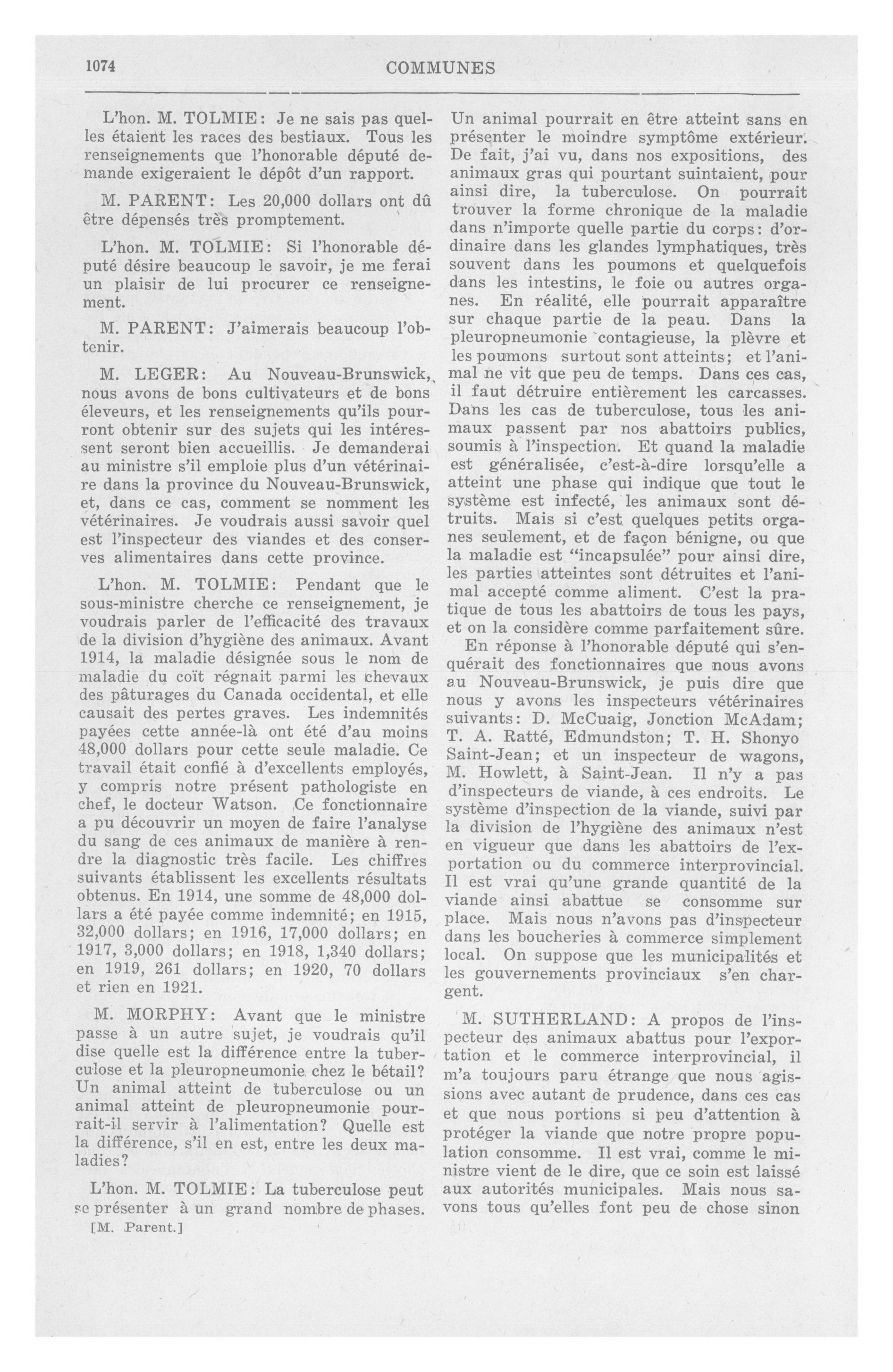 1074 COMMUNES

L'hon. M. TOLMIE: Je ne sais pas quelles étaient les races des bestiaux. Tous les renseignements que l'honorable député demande exigeraient le dépôt d'un rapport.

M. PARENT: Les 20,000 dollars ont dû être dépensés très promptement.

L'hon. M. TOLMIE: Si l'honorable député désire beaucoup le savoir, je me ferai un plaisir de lui procurer ce renseignement.

M. PARENT: J'aimerais beaucoup l'obtenir.

M. LEGER: Au Nouveau-Brunswick, nous avons de bons cultivateurs et de bons éleveurs, et les renseignements qu'ils pourront obtenir sur des sujets qui les intéressent seront bien accueillis. Je demanderai au ministre s'il emploie plus d'un vétérinaire dans la province du Nouveau-Brunswick, et, dans ce cas, comment se nomment les vétérinaires. Je voudrais aussi savoir quel est l'inspecteur des viandes et des conserves alimentaires dans cette province.

L'hon. M. TOLMIE: Pendant que le sous-ministre cherche ce renseignement, je voudrais parler de l'efficacité des travaux de la division d'hygiène des animaux. Avant 1914, la maladie désignée sous le nom de maladie du coït régnait parmi les chevaux des pâturages du Canada occidental, et elle causait des pertes graves. Les indemnités payées cette année-là ont été d'au moins 48,000 dollars pour cette seule maladie. Ce travail était confié à d'excellents employés, y compris notre présent pathologiste en chef, le docteur Watson. Ce fonctionnaire a pu découvrir un moyen de faire l'analyse du sang de ces animaux de manière à rendre la diagnostic très facile. Les chiffres suivants établissent les excellents résultats obtenus. En 1914, une somme de 48,000 dollars a été payée comme indemnité; en 1915, 32,000 dollars; en 1916, 17,000 dollars; en 1917, 3,000 dollars; en 1918, 1,340 dollars; en 1919, 261 dollars; en 1920, 70 dollars et rien en 1921.

M. MORPHY: Avant que le ministre passe à un autre sujet, je voudrais qu'il dise quelle est la différence entre la tuberculose et la pleuropneumonie chez le bétail? Un animal atteint de tuberculose ou un animal atteint de pleuropneumonie pourrait-il servir à l'alimentation? Quelle est la différence, s'il en est, entre les deux maladies?

L'hon. M. TOLMIE: La tuberculose peut se présenter à un grand nombre de phases.

[M. Parent.]

Un animal pourrait en être atteint sans en présenter le moindre symptôme extérieur. De fait, j'ai vu, dans nos expositions, des animaux gras qui pourtant suintaient, pour ainsi dire, la tuberculose. On pourrait trouver la forme chronique de la maladie dans n'importe quelle partie du corps: d'ordinaire dans les glandes lymphatiques, très souvent dans les poumons et quelquefois dans les intestins, le foie ou autres organes. En réalité, elle pourrait apparaître sur chaque partie de la peau. Dans la pleuropneumonie contagieuse, la plèvre et les poumons surtout sont atteints; et l'animal ne vit que peu de temps. Dans ces cas, il faut détruire entièrement les carcasses. Dans les cas de tuberculose, tous les animaux passent par nos abattoirs publics, soumis à l'inspection. Et quand la maladie est généralisée, c'est-à-dire lorsqu'elle a atteint une phase qui indique que tout le système est infecté, les animaux sont détruits. Mais si c'est quelques petits organes seulement, et de façon bénigne, ou que la maladie est "incapsulée" pour ainsi dire, les parties atteintes sont détruites et l'animal accepté comme aliment. C'est la pratique de tous les abattoirs de tous les pays, et on la considère comme parfaitement sûre.

En réponse à l'honorable député qui s'enquérait des fonctionnaires que nous avons au Nouveau-Brunswick, je puis dire que nous y avons les inspecteurs vétérinaires suivants: D. McCuaig, Jonction McAdam; T. A. Ratté, Edmundston; T. H. Shonyo Saint-Jean; et un inspecteur de wagons, M. Howlett, à Saint-Jean. Il n'y a pas d'inspecteurs de viande, à ces endroits. Le système d'inspection de la viande, suivi par la division de l'hygiène des animaux n'est en vigueur que dans les abattoirs de l'exportation ou du commerce interprovincial. Il est vrai qu'une grande quantité de la viande ainsi abattue se consomme sur place. Mais nous n'avons pas d'inspecteur dans les boucheries à commerce simplement local. On suppose que les municipalités et les gouvernements provinciaux s'en chargent.

M. SUTHERLAND: A propos de l'inspecteur des animaux abattus pour l'exportation et le commerce interprovincial, il m'a toujours paru étrange que nous agissions avec autant de prudence, dans ces cas et que nous portions si peu d'attention à protéger la viande que notre propre population consomme. Il est vrai, comme le ministre vient de le dire, que ce soin est laissé aux autorités municipales. Mais nous savons tous qu'elles font peu de chose sinon